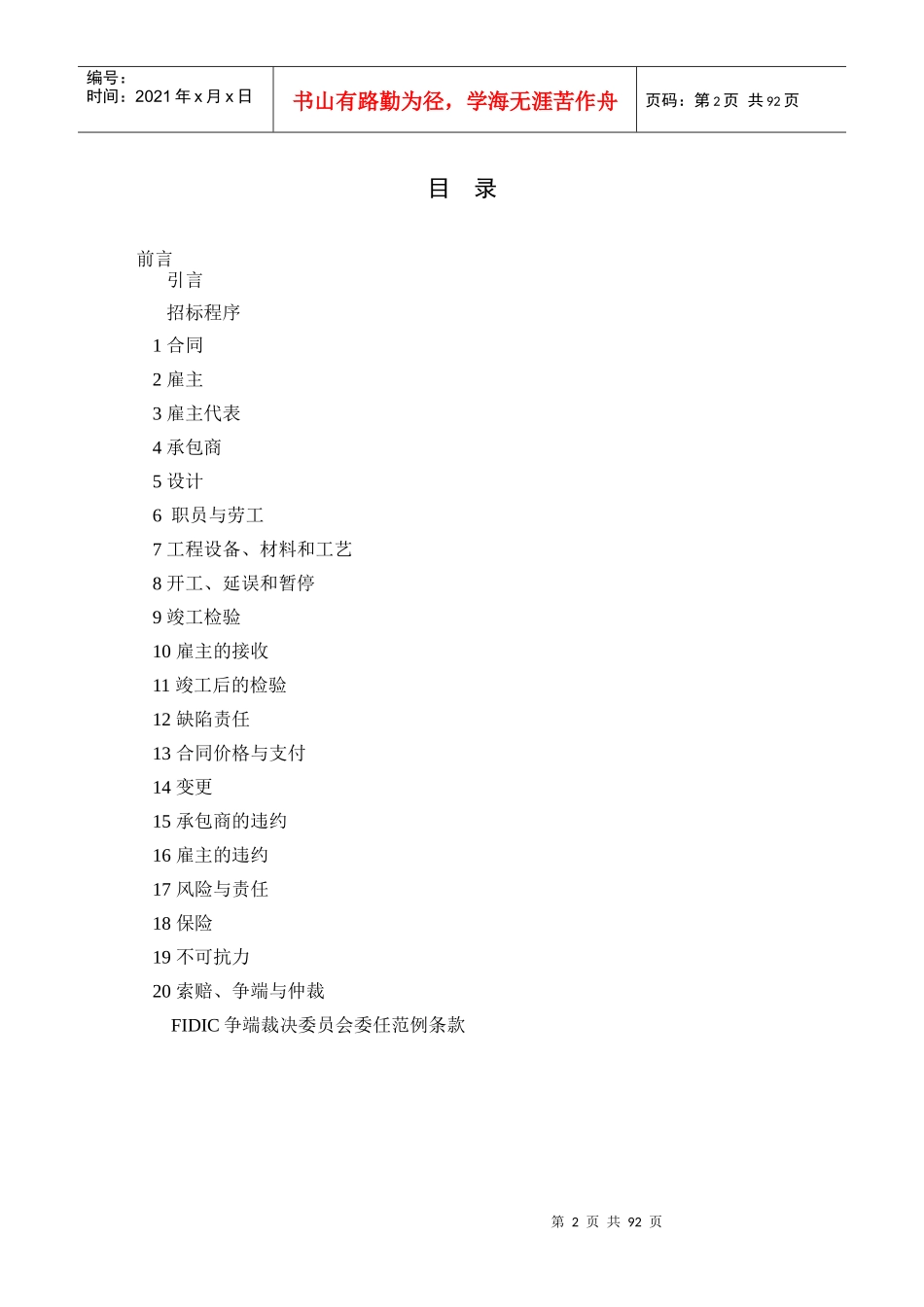 编号：
时间：2021 年 x 月 x 日

书山有路勤为径，学海无涯苦作舟

页码：第 2 页 共 92 页

目 录

前言

引言

招标程序

1 合同

2 雇主

3 雇主代表

4 承包商

5 设计

6 职员与劳工

7 工程设备、材料和工艺

8 开工、延误和暂停

9 竣工检验

10 雇主的接收

11 竣工后的检验

12 缺陷责任

13 合同价格与支付

14 变更

15 承包商的违约

16 雇主的违约

17 风险与责任

18 保险

19 不可抗力

20 索赔、争端与仲裁

FIDIC 争端裁决委员会委任范例条款

第 2 页 共 92 页